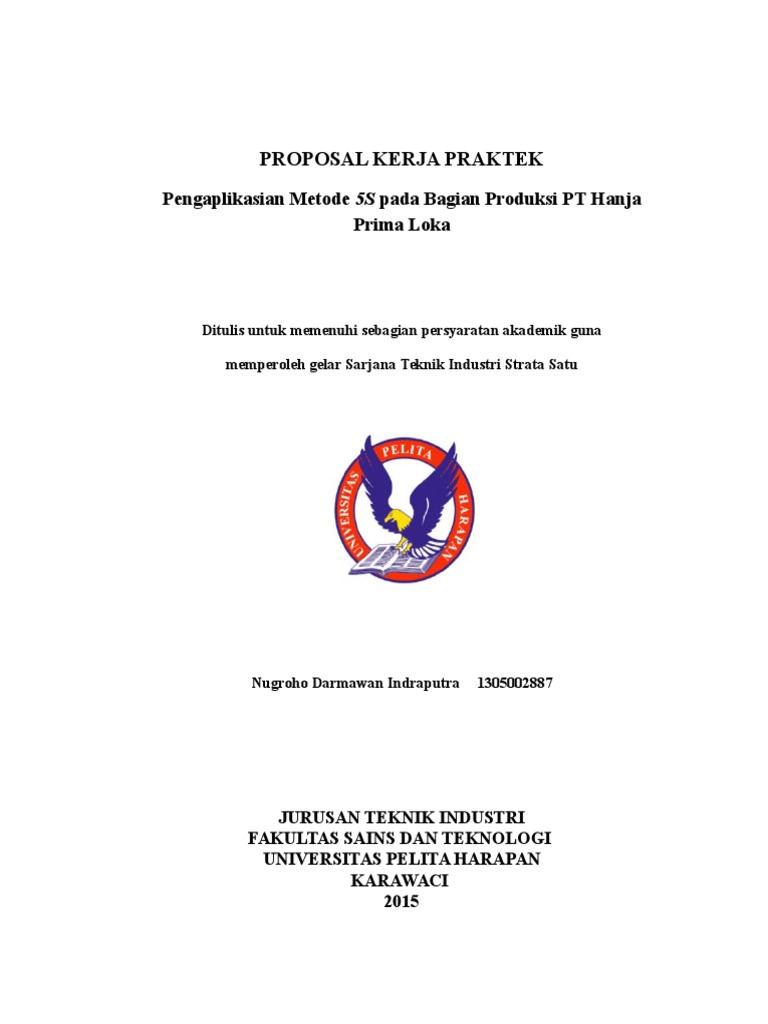 PROPOSAL KERJA PRAKTEK

Pengaplikasian Metode 5S pada Bagian Produksi PT Hanja Prima Loka

Ditulis untuk memenuhi sebagian persyaratan akademik guna

memperoleh gelar Sarjana Teknik Industri Strata Satu

UNIVERSITAS PELITA HARAPAN

Nugroho Darmawan Indraputra 1305002887

JURUSAN TEKNIK INDUSTRI
FAKULTAS SAINS DAN TEKNOLOGI
UNIVERSITAS PELITA HARAPAN
KARAWACI
2015